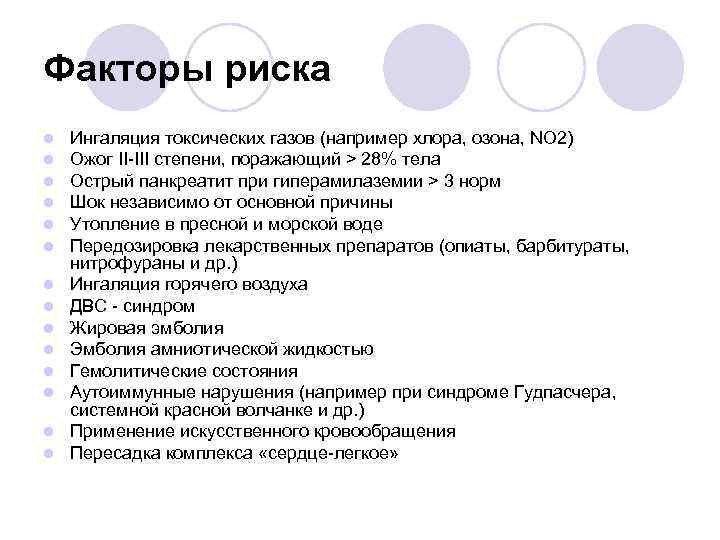 Факторы риска

- Ингаляция токсических газов (например хлора, озона, NO2)
- Ожог II-III степени, поражающий > 28% тела
- Острый панкреатит при гиперамилаземии > 3 норм
- Шок независимо от основной причины
- Утопление в пресной и морской воде
- Передозировка лекарственных препаратов (опиаты, барбитураты, нитрофураны и др.)
- Ингаляция горячего воздуха
- ДВС - синдром
- Жировая эмболия
- Эмболия амниотической жидкостью
- Гемолитические состояния
- Аутоиммунные нарушения (например при синдроме Гудпасчера, системной красной волчанке и др.)
- Применение искусственного кровообращения
- Пересадка комплекса «сердце-легкое»